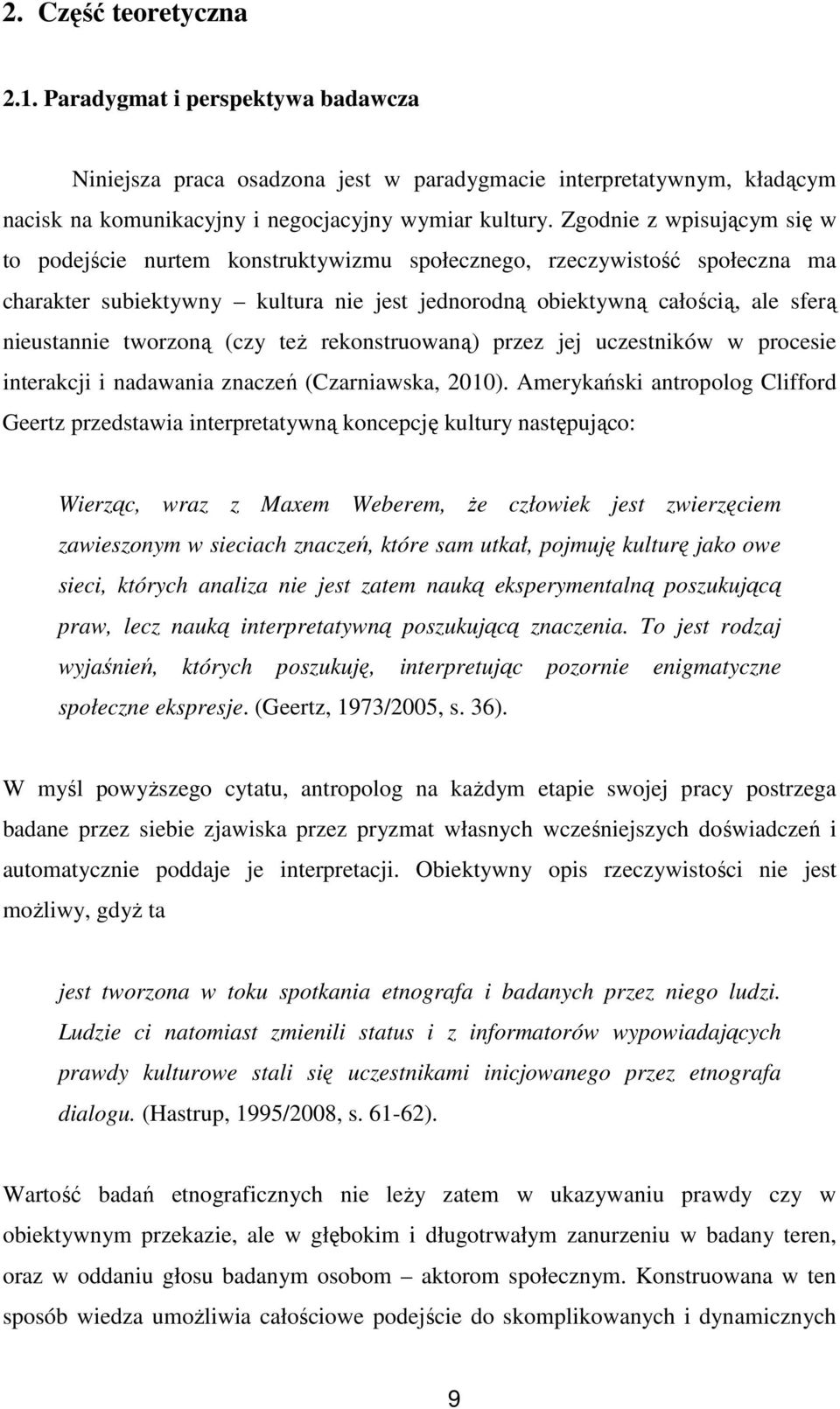 2. Część teoretyczna

2.1. Paradygmat i perspektywa badawcza

Niniejsza praca osadzona jest w paradygmacie interpretatywnym, kładącym nacisk na komunikacyjny i negocjacyjny wymiar kultury. Zgodnie z wpisującym się w to podejście nurtem konstruktywizmu społecznego, rzeczywistość społeczna ma charakter subiektywny – kultura nie jest jednorodną obiektywną całością, ale sferą nieustannie tworzoną (czy też rekonstruowaną) przez jej uczestników w procesie interakcji i nadawania znaczeń (Czarniawska, 2010). Amerykański antropolog Clifford Geertz przedstawia interpretatywną koncepcję kultury następująco:

Wierząc, wraz z Maxem Weberem, że człowiek jest zwierzęciem zawieszonym w sieciach znaczeń, które sam utkał, pojmuję kulturę jako owe sieci, których analiza nie jest zatem nauką eksperymentalną poszukującą praw, lecz nauką interpretatywną poszukującą znaczenia. To jest rodzaj wyjaśnień, których poszukuję, interpretując pozornie enigmatyczne społeczne ekspresje. (Geertz, 1973/2005, s. 36).

W myśl powyższego cytatu, antropolog na każdym etapie swojej pracy postrzega badane przez siebie zjawiska przez pryzmat własnych wcześniejszych doświadczeń i automatycznie poddaje je interpretacji. Obiektywny opis rzeczywistości nie jest możliwy, gdyż ta

jest tworzona w toku spotkania etnografa i badanych przez niego ludzi. Ludzie ci natomiast zmienili status i z informatorów wypowiadających prawdy kulturowe stali się uczestnikami inicjowanego przez etnografa dialogu. (Hastrup, 1995/2008, s. 61-62).

Wartość badań etnograficznych nie leży zatem w ukazywaniu prawdy czy w obiektywnym przekazie, ale w głębokim i długotrwałym zanurzeniu w badany teren, oraz w oddaniu głosu badanym osobom – aktorom społecznym. Konstruowana w ten sposób wiedza umożliwia całościowe podejście do skomplikowanych i dynamicznych

9